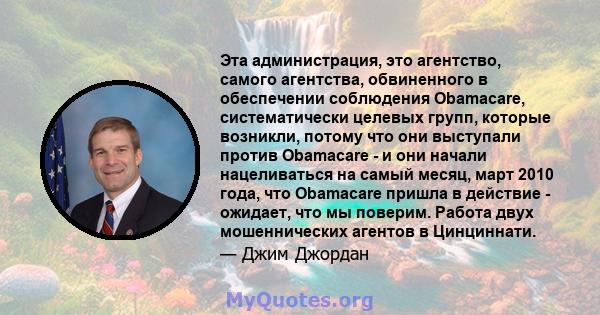 Эта администрация, это агентство, самого агентства, обвиненного в обеспечении соблюдения Obamacare, систематически целевых групп, которые возникли, потому что они выступали против Obamacare - и они начали нацеливаться на самый месяц, март 2010 года, что Obamacare пришла в действие - ожидает, что мы поверим. Работа двух мошеннических агентов в Цинциннати.
— Джим Джордан

MyQuotes.org